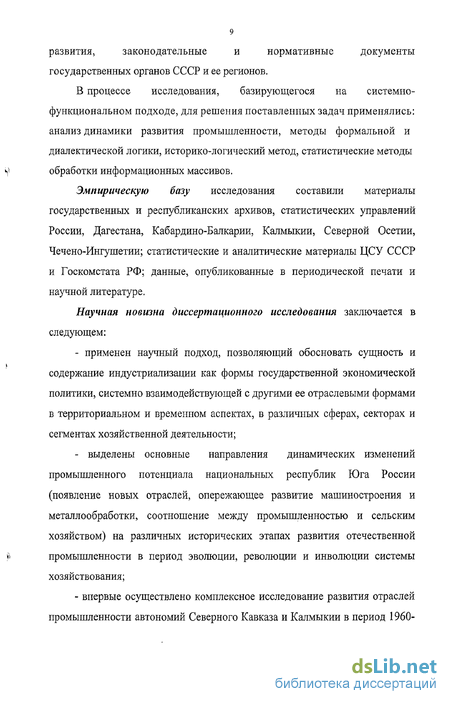 9

развития, законодательные и нормативные документы государственных органов СССР и ее регионов.

В процессе исследования, базирующегося на системно-функциональном подходе, для решения поставленных задач применялись: анализ динамики развития промышленности, методы формальной и диалектической логики, историко-логический метод, статистические методы обработки информационных массивов.

Эмпирическую базу исследования составили материалы государственных и республиканских архивов, статистических управлений России, Дагестана, Кабардино-Балкарии, Калмыкии, Северной Осетии, Чечено-Ингушетии; статистические и аналитические материалы ЦСУ СССР и Госкомстата РФ; данные, опубликованные в периодической печати и научной литературе.

Научная новизна диссертационного исследования заключается в следующем:

- применен научный подход, позволяющий обосновать сущность и содержание индустриализации как формы государственной экономической политики, системно взаимодействующей с другими ее отраслевыми формами в территориальном и временном аспектах, в различных сферах, секторах и сегментах хозяйственной деятельности;

- выделены основные направления динамических изменений промышленного потенциала национальных республик Юга России (появление новых отраслей, опережающее развитие машиностроения и металлообработки, соотношение между промышленностью и сельским хозяйством) на различных исторических этапах развития отечественной промышленности в период эволюции, революции и инволюции системы хозяйствования;

- впервые осуществлено комплексное исследование развития отраслей промышленности автономий Северного Кавказа и Калмыкии в период 1960-

dsLib.net
библиотека диссертаций